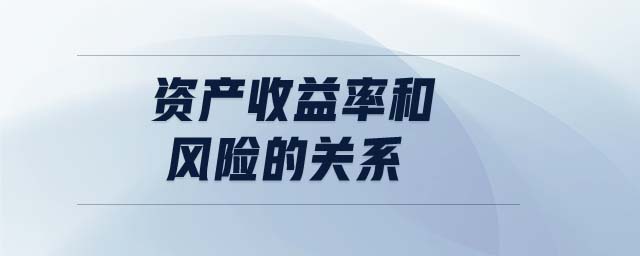 资产收益率和
风险的关系